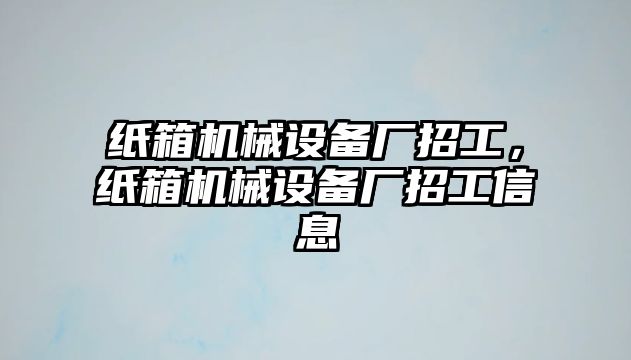 纸箱机械设备厂招工，纸箱机械设备厂招工信息